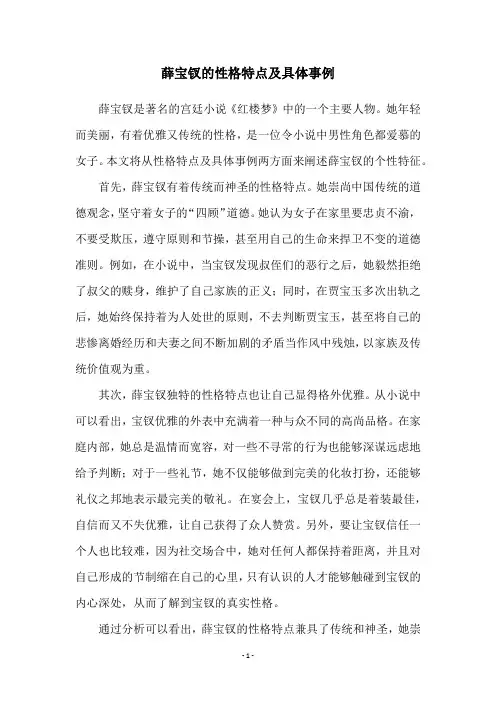 薛宝钗的性格特点及具体事例

薛宝钗是著名的宫廷小说《红楼梦》中的一个主要人物。她年轻而美丽，有着优雅又传统的性格，是一位令小说中男性角色都爱慕的女子。本文将从性格特点及具体事例两方面来阐述薛宝钗的个性特征。

首先，薛宝钗有着传统而神圣的性格特点。她崇尚中国传统的道德观念，坚守着女子的“四顾”道德。她认为女子在家里要忠贞不渝，不要受欺压，遵守原则和节操，甚至用自己的生命来捍卫不变的道德准则。例如，在小说中，当宝钗发现叔侄们的恶行之后，她毅然拒绝了叔父的赎身，维护了自己家族的正义；同时，在贾宝玉多次出轨之后，她始终保持着为人处世的原则，不去判断贾宝玉，甚至将自己的悲惨离婚经历和夫妻之间不断加剧的矛盾当作风中残烛，以家族及传统价值观为重。

其次，薛宝钗独特的性格特点也让自己显得格外优雅。从小说中可以看出，宝钗优雅的外表中充满着一种与众不同的高尚品格。在家庭内部，她总是温情而宽容，对一些不寻常的行为也能够深谋远虑地给予判断；对于一些礼节，她不仅能够做到完美的化妆打扮，还能够礼仪之邦地表示最完美的敬礼。在宴会上，宝钗几乎总是着装最佳，自信而又不失优雅，让自己获得了众人赞赏。另外，要让宝钗信任一个人也比较难，因为社交场合中，她对任何人都保持着距离，并且对自己形成的节制缩在自己的心里，只有认识的人才能够触碰到宝钗的内心深处，从而了解到宝钗的真实性格。

通过分析可以看出，薛宝钗的性格特点兼具了传统和神圣，她崇

- 1 -